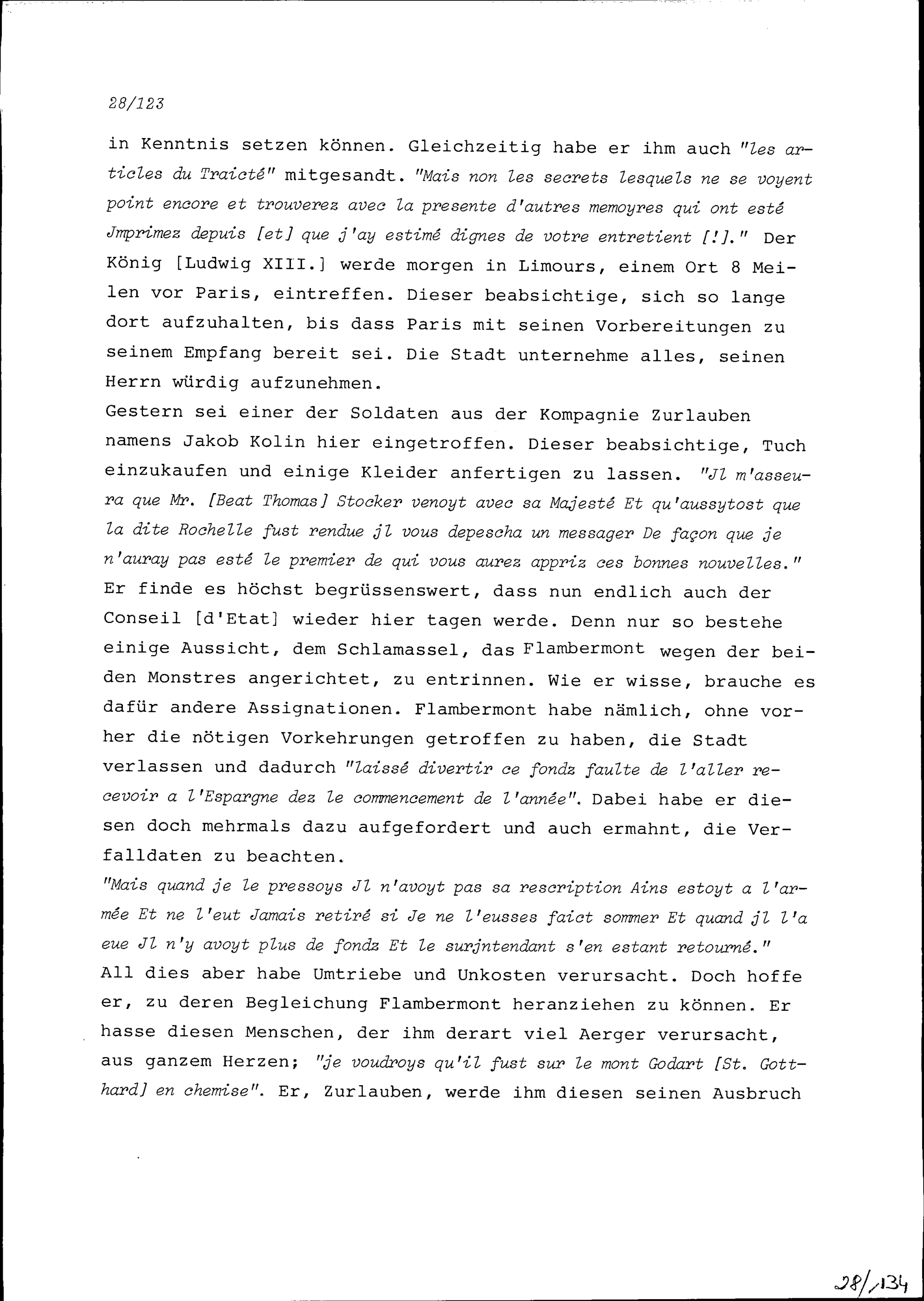 28/123

in Kenntnis setzen können. Gleichzeitig habe er ihm auch "les articles du Traicté" mitgesandt. "Mais non les secrets lesquels ne se voyent point encore et trouverez avec la presente d'autres memoyres qui ont esté Jmprimez depuis [et] que j'ay estimé dignes de votre entretient [!]." Der König [Ludwig XIII.] werde morgen in Limours, einem Ort 8 Meilen vor Paris, eintreffen. Dieser beabsichtige, sich so lange dort aufzuhalten, bis dass Paris mit seinen Vorbereitungen zu seinem Empfang bereit sei. Die Stadt unternehme alles, seinen Herrn würdig aufzunehmen.
Gestern sei einer der Soldaten aus der Kompagnie Zurlauben namens Jakob Kolin hier eingetroffen. Dieser beabsichtige, Tuch einzukaufen und einige Kleider anfertigen zu lassen. "Jl m'asseura que Mr. [Beat Thomas] Stocker venoyt avec sa Majesté Et qu'aussytost que la dite Rochelle fust rendue jl vous depescha un messager De façon que je n'auray pas esté le premier de qui vous aurez appriz ces bonnes nouvelles." Er finde es höchst begrüssenswert, dass nun endlich auch der Conseil [d'Etat] wieder hier tagen werde. Denn nur so bestehe einige Aussicht, dem Schlamassel, das Flambermont wegen der beiden Monstres angerichtet, zu entrinnen. Wie er wisse, brauche es dafür andere Assignationen. Flambermont habe nämlich, ohne vorher die nötigen Vorkehrungen getroffen zu haben, die Stadt verlassen und dadurch "laissé divertir ce fondz faulte de l'aller recevoir a l'Espargne dez le commencement de l'année". Dabei habe er diesen doch mehrmals dazu aufgefordert und auch ermahnt, die Verfalldaten zu beachten.
"Mais quand je le pressoys Jl n'avoyt pas sa rescription Ains estoyt a l'armée Et ne l'eut Jamais retiré si Je ne l'eusses faict sommer Et quand jl l'a eue Jl n'y avoyt plus de fondz Et le surjntendant s'en estant retourné."
All dies aber habe Umtriebe und Unkosten verursacht. Doch hoffe er, zu deren Begleichung Flambermont heranziehen zu können. Er hasse diesen Menschen, der ihm derart viel Aerger verursacht, aus ganzem Herzen; "je voudroys qu'il fust sur le mont Godart [St. Gotthard] en chemise". Er, Zurlauben, werde ihm diesen seinen Ausbruch

28/134